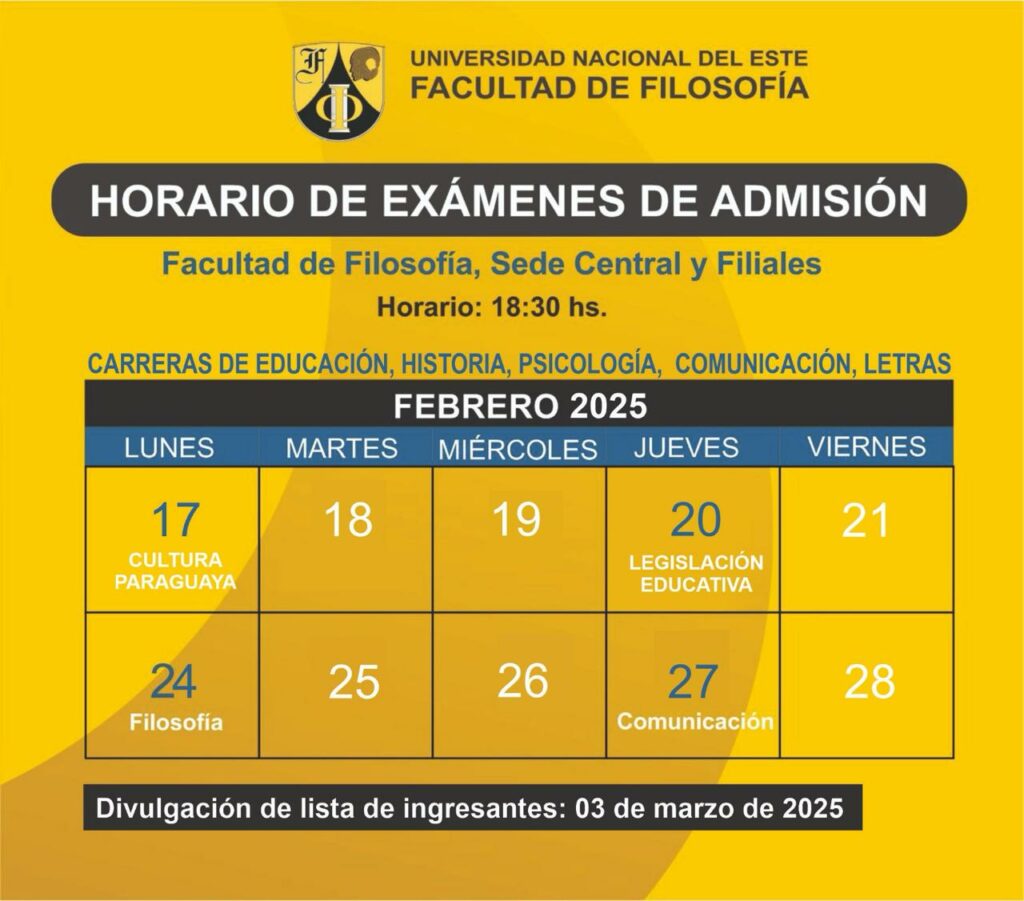 UNIVERSIDAD NACIONAL DEL ESTE
FACULTAD DE FILOSOFÍA

HORARIO DE EXÁMENES DE ADMISIÓN

Facultad de Filosofía, Sede Central y Filiales

Horario: 18:30 hs.

CARRERAS DE EDUCACIÓN, HISTORIA, PSICOLOGÍA, COMUNICACIÓN, LETRAS

FEBRERO 2025

| LUNES | MARTES | MIÉRCOLES | JUEVES | VIERNES |
|---|---|---|---|---|
| 17 CULTURA PARAGUAYA | 18 | 19 | 20 LEGISLACIÓN EDUCATIVA | 21 |
| 24 Filosofía | 25 | 26 | 27 Comunicación | 28 |

Divulgación de lista de ingresantes: 03 de marzo de 2025